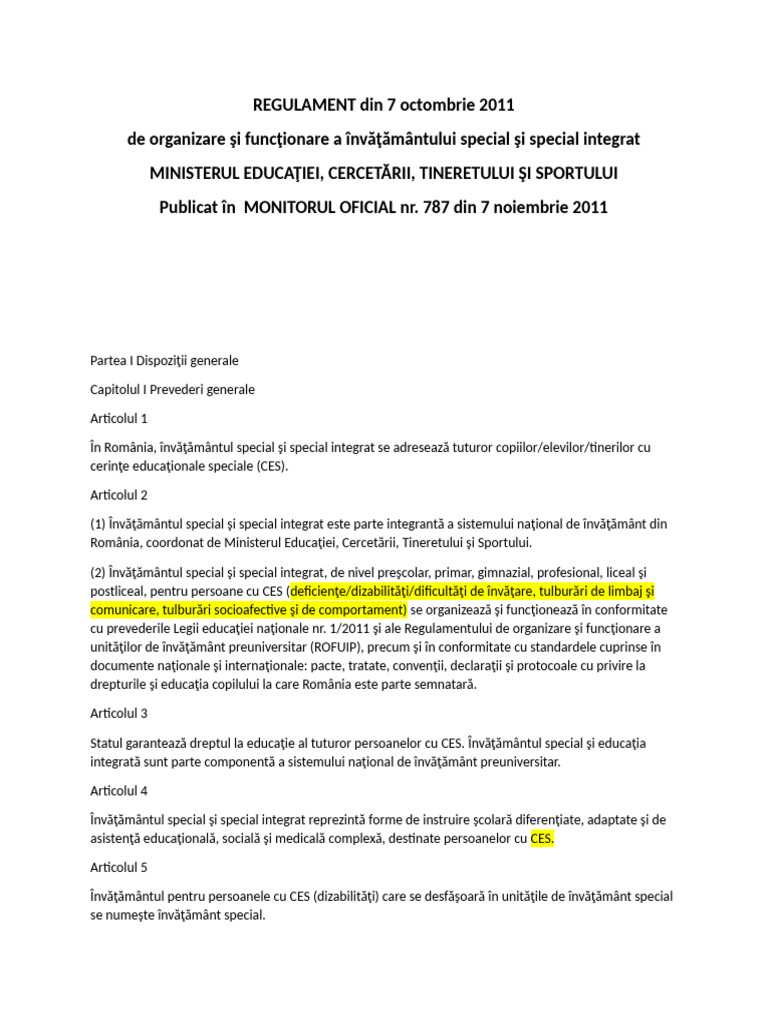 REGULAMENT din 7 octombrie 2011

de organizare şi funcţionare a învăţământului special şi special integrat

MINISTERUL EDUCAŢIEI, CERCETĂRII, TINERETULUI ŞI SPORTULUI

Publicat în MONITORUL OFICIAL nr. 787 din 7 noiembrie 2011

Partea I Dispoziţii generale

Capitolul I Prevederi generale

Articolul 1

În România, învăţământul special şi special integrat se adresează tuturor copiilor/elevilor/tinerilor cu cerinţe educaţionale speciale (CES).

Articolul 2

(1) Învăţământul special şi special integrat este parte integrantă a sistemului naţional de învăţământ din România, coordonat de Ministerul Educaţiei, Cercetării, Tineretului şi Sportului.

(2) Învăţământul special şi special integrat, de nivel preşcolar, primar, gimnazial, profesional, liceal şi postliceal, pentru persoane cu CES (deficienţe/dizabilităţi/dificultăţi de învăţare, tulburări de limbaj şi comunicare, tulburări socioafective şi de comportament) se organizează şi funcţionează în conformitate cu prevederile Legii educaţiei naţionale nr. 1/2011 şi ale Regulamentului de organizare şi funcţionare a unităţilor de învăţământ preuniversitar (ROFUIP), precum şi în conformitate cu standardele cuprinse în documente naţionale şi internaţionale: pacte, tratate, convenţii, declaraţii şi protocoale cu privire la drepturile şi educaţia copilului la care România este parte semnatară.

Articolul 3

Statul garantează dreptul la educaţie al tuturor persoanelor cu CES. Învăţământul special şi educaţia integrată sunt parte componentă a sistemului naţional de învăţământ preuniversitar.

Articolul 4

Învăţământul special şi special integrat reprezintă forme de instruire şcolară diferenţiate, adaptate şi de asistenţă educaţională, socială şi medicală complexă, destinate persoanelor cu CES.

Articolul 5

Învăţământul pentru persoanele cu CES (dizabilităţi) care se desfăşoară în unităţile de învăţământ special se numeşte învăţământ special.